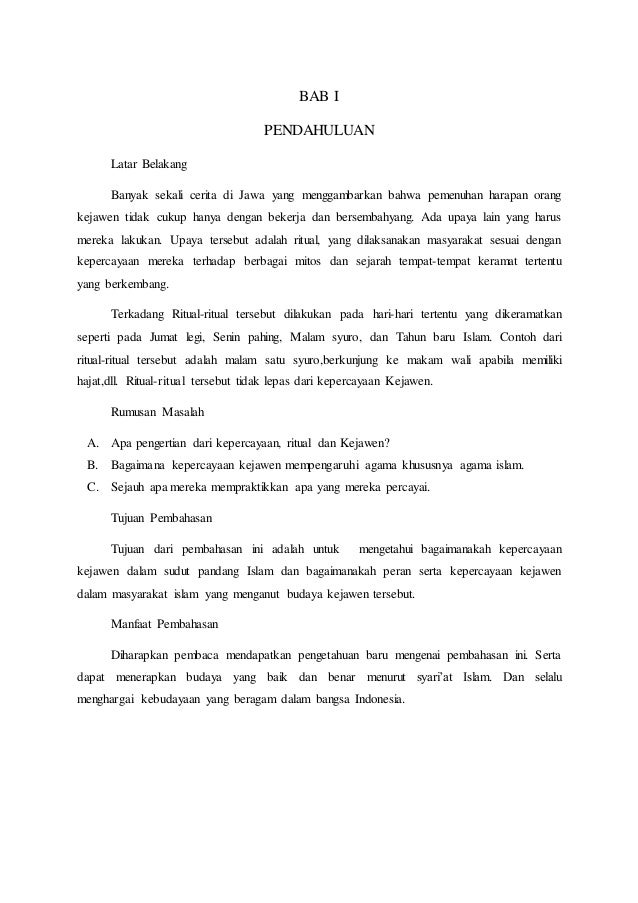 BAB I

PENDAHULUAN

Latar Belakang

Banyak sekali cerita di Jawa yang menggambarkan bahwa pemenuhan harapan orang kejawen tidak cukup hanya dengan bekerja dan bersembahyang. Ada upaya lain yang harus mereka lakukan. Upaya tersebut adalah ritual, yang dilaksanakan masyarakat sesuai dengan kepercayaan mereka terhadap berbagai mitos dan sejarah tempat-tempat keramat tertentu yang berkembang.

Terkadang Ritual-ritual tersebut dilakukan pada hari-hari tertentu yang dikeramatkan seperti pada Jumat legi, Senin pahing, Malam syuro, dan Tahun baru Islam. Contoh dari ritual-ritual tersebut adalah malam satu syuro,berkunjung ke makam wali apabila memiliki hajat,dll. Ritual-ritual tersebut tidak lepas dari kepercayaan Kejawen.

Rumusan Masalah

A. Apa pengertian dari kepercayaan, ritual dan Kejawen?
B. Bagaimana kepercayaan kejawen mempengaruhi agama khususnya agama islam.
C. Sejauh apa mereka mempraktikkan apa yang mereka percayai.

Tujuan Pembahasan

Tujuan dari pembahasan ini adalah untuk mengetahui bagaimanakah kepercayaan kejawen dalam sudut pandang Islam dan bagaimanakah peran serta kepercayaan kejawen dalam masyarakat islam yang menganut budaya kejawen tersebut.

Manfaat Pembahasan

Diharapkan pembaca mendapatkan pengetahuan baru mengenai pembahasan ini. Serta dapat menerapkan budaya yang baik dan benar menurut syari'at Islam. Dan selalu menghargai kebudayaan yang beragam dalam bangsa Indonesia.